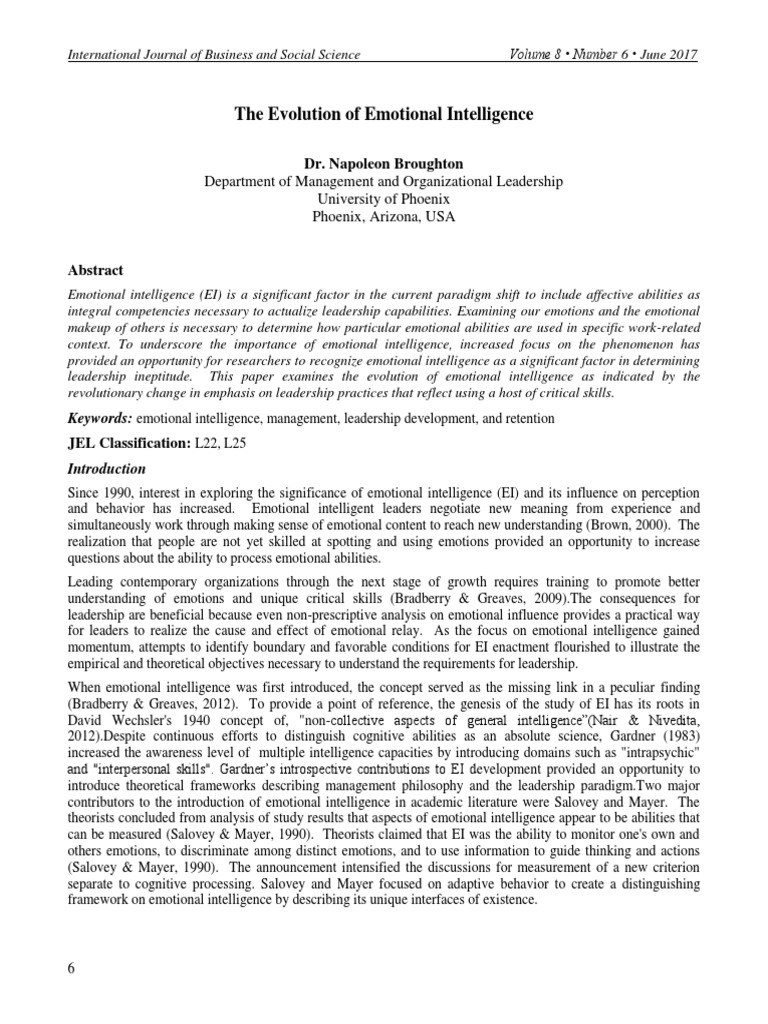 International Journal of Business and Social Science Volume 8 • Number 6 • June 2017

The Evolution of Emotional Intelligence

Dr. Napoleon Broughton
Department of Management and Organizational Leadership
University of Phoenix
Phoenix, Arizona, USA

Abstract

Emotional intelligence (EI) is a significant factor in the current paradigm shift to include affective abilities as integral competencies necessary to actualize leadership capabilities. Examining our emotions and the emotional makeup of others is necessary to determine how particular emotional abilities are used in specific work-related context. To underscore the importance of emotional intelligence, increased focus on the phenomenon has provided an opportunity for researchers to recognize emotional intelligence as a significant factor in determining leadership ineptitude. This paper examines the evolution of emotional intelligence as indicated by the revolutionary change in emphasis on leadership practices that reflect using a host of critical skills.

Keywords: emotional intelligence, management, leadership development, and retention

JEL Classification: L22, L25

Introduction

Since 1990, interest in exploring the significance of emotional intelligence (EI) and its influence on perception and behavior has increased. Emotional intelligent leaders negotiate new meaning from experience and simultaneously work through making sense of emotional content to reach new understanding (Brown, 2000). The realization that people are not yet skilled at spotting and using emotions provided an opportunity to increase questions about the ability to process emotional abilities.

Leading contemporary organizations through the next stage of growth requires training to promote better understanding of emotions and unique critical skills (Bradberry & Greaves, 2009).The consequences for leadership are beneficial because even non-prescriptive analysis on emotional influence provides a practical way for leaders to realize the cause and effect of emotional relay. As the focus on emotional intelligence gained momentum, attempts to identify boundary and favorable conditions for EI enactment flourished to illustrate the empirical and theoretical objectives necessary to understand the requirements for leadership.

When emotional intelligence was first introduced, the concept served as the missing link in a peculiar finding (Bradberry & Greaves, 2012). To provide a point of reference, the genesis of the study of EI has its roots in David Wechsler's 1940 concept of, "non-collective aspects of general intelligence"(Nair & Nivedita, 2012).Despite continuous efforts to distinguish cognitive abilities as an absolute science, Gardner (1983) increased the awareness level of multiple intelligence capacities by introducing domains such as "intrapsychic" and "interpersonal skills". Gardner's introspective contributions to EI development provided an opportunity to introduce theoretical frameworks describing management philosophy and the leadership paradigm.Two major contributors to the introduction of emotional intelligence in academic literature were Salovey and Mayer. The theorists concluded from analysis of study results that aspects of emotional intelligence appear to be abilities that can be measured (Salovey & Mayer, 1990). Theorists claimed that EI was the ability to monitor one's own and others emotions, to discriminate among distinct emotions, and to use information to guide thinking and actions (Salovey & Mayer, 1990). The announcement intensified the discussions for measurement of a new criterion separate to cognitive processing. Salovey and Mayer focused on adaptive behavior to create a distinguishing framework on emotional intelligence by describing its unique interfaces of existence.

6